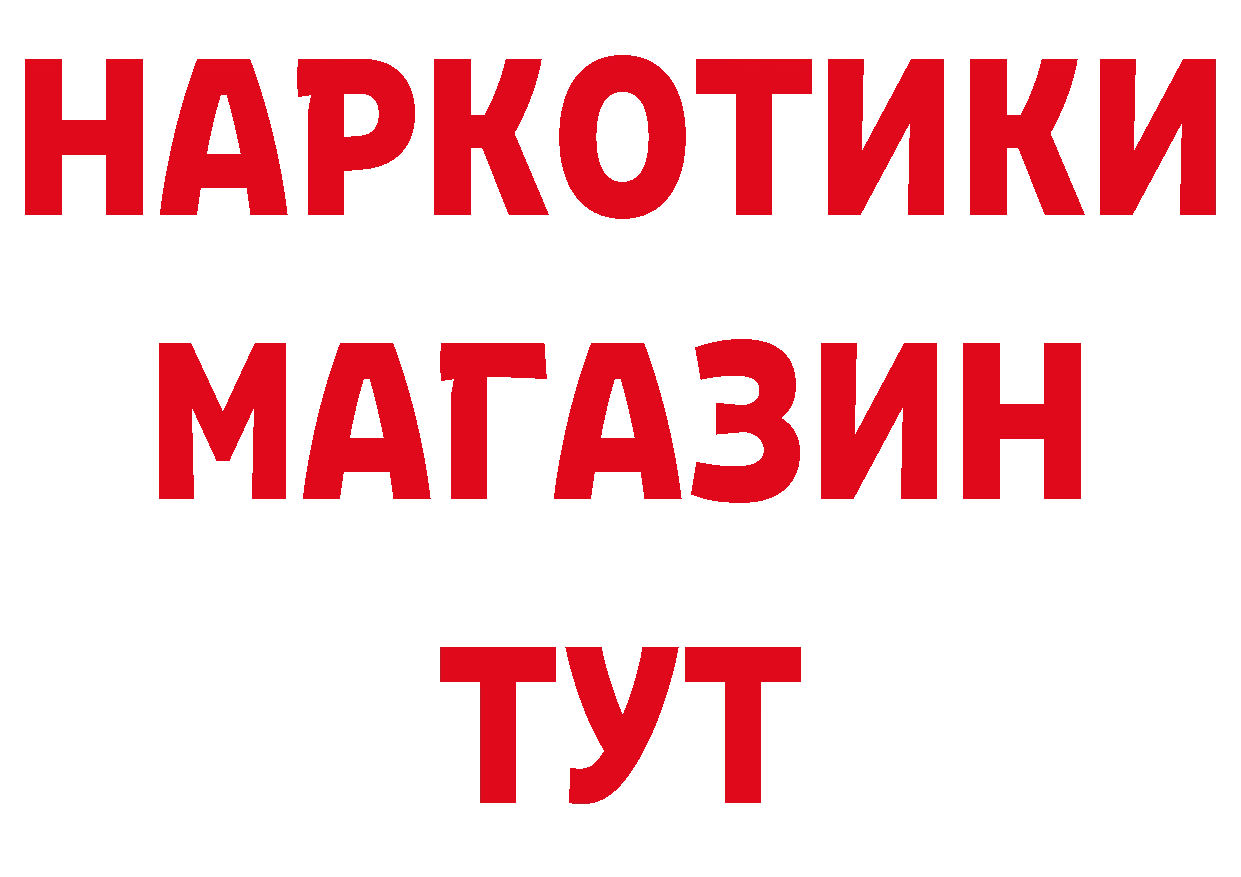 НАРКОТИКИ
МАГАЗИН
ТУТ